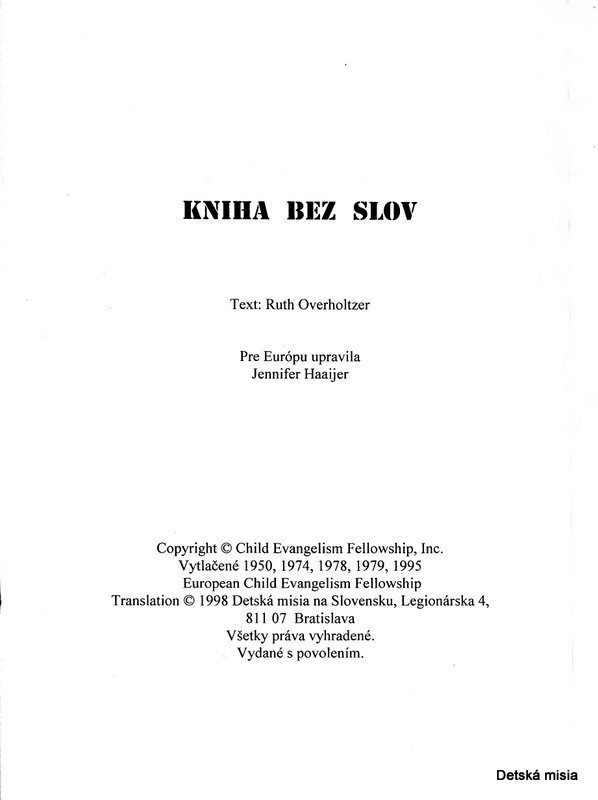 KNIHA BEZ SLOV

Text: Ruth Overholtzer

Pre Európu upravila
Jennifer Haaijer

Copyright © Child Evangelism Fellowship, Inc.
Vytlačené 1950, 1974, 1978, 1979, 1995
European Child Evangelism Fellowship
Translation © 1998 Detská misia na Slovensku, Legionárska 4,
811 07 Bratislava
Všetky práva vyhradené.
Vydané s povolením.

Detská misia